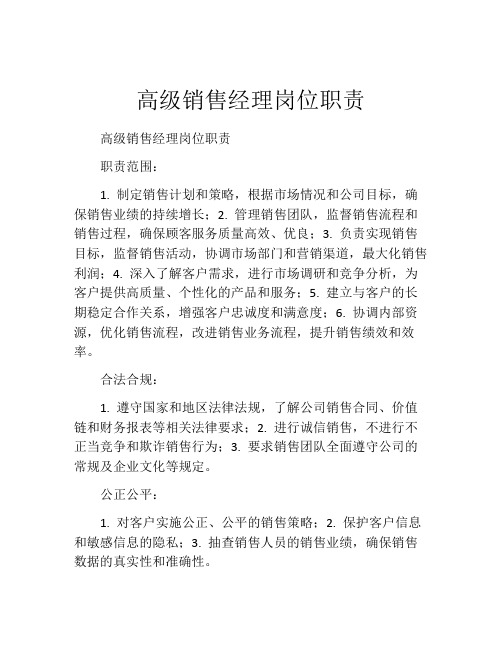 高级销售经理岗位职责

高级销售经理岗位职责

职责范围：

1. 制定销售计划和策略，根据市场情况和公司目标，确保销售业绩的持续增长；2. 管理销售团队，监督销售流程和销售过程，确保顾客服务质量高效、优良；3. 负责实现销售目标，监督销售活动，协调市场部门和营销渠道，最大化销售利润；4. 深入了解客户需求，进行市场调研和竞争分析，为客户提供高质量、个性化的产品和服务；5. 建立与客户的长期稳定合作关系，增强客户忠诚度和满意度；6. 协调内部资源，优化销售流程，改进销售业务流程，提升销售绩效和效率。

合法合规：

1. 遵守国家和地区法律法规，了解公司销售合同、价值链和财务报表等相关法律要求；2. 进行诚信销售，不进行不正当竞争和欺诈销售行为；3. 要求销售团队全面遵守公司的常规及企业文化等规定。

公正公平：

1. 对客户实施公正、公平的销售策略；2. 保护客户信息和敏感信息的隐私；3. 抽查销售人员的销售业绩，确保销售数据的真实性和准确性。